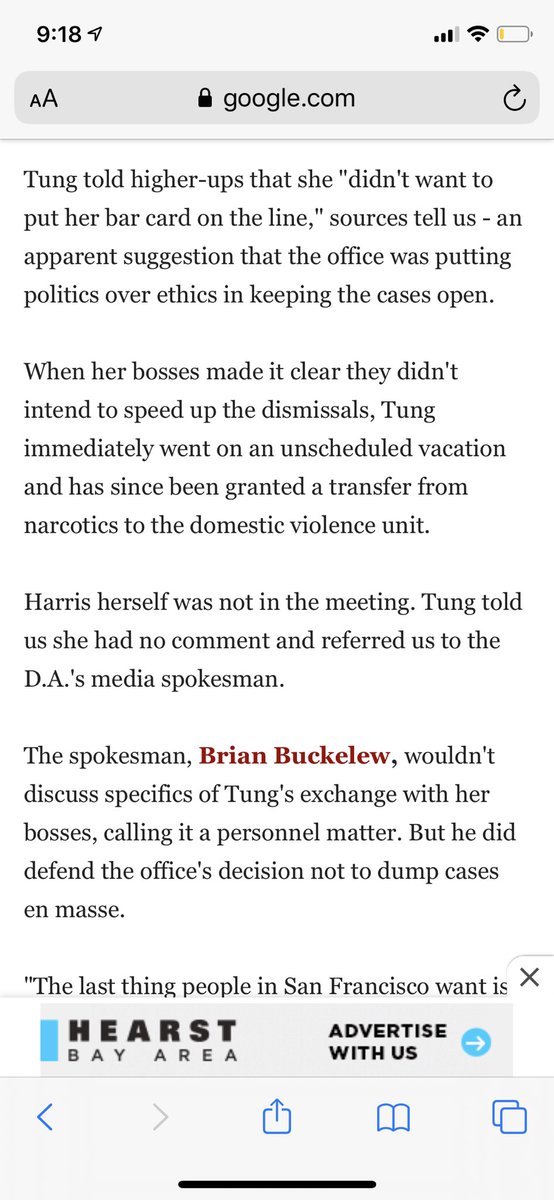 9:18

AA google.com

Tung told higher-ups that she "didn't want to put her bar card on the line," sources tell us - an apparent suggestion that the office was putting politics over ethics in keeping the cases open.

When her bosses made it clear they didn't intend to speed up the dismissals, Tung immediately went on an unscheduled vacation and has since been granted a transfer from narcotics to the domestic violence unit.

Harris herself was not in the meeting. Tung told us she had no comment and referred us to the D.A.'s media spokesman.

The spokesman, Brian Buckelew, wouldn't discuss specifics of Tung's exchange with her bosses, calling it a personnel matter. But he did defend the office's decision not to dump cases en masse.

"The last thing people in San Francisco want is

HEARST BAY AREA

ADVERTISE WITH US